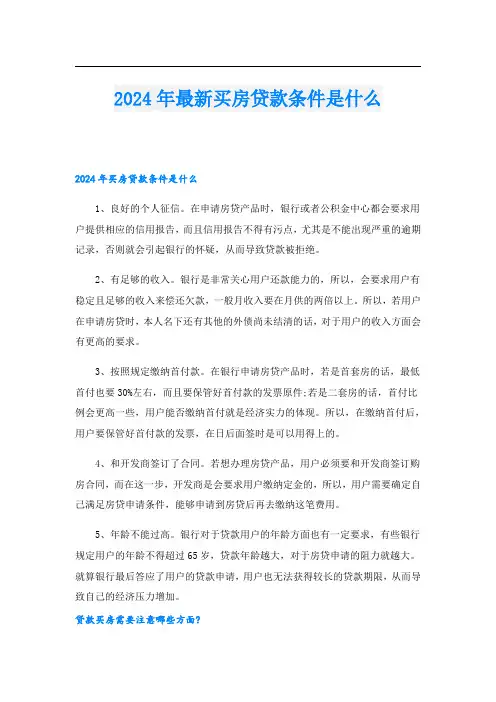 2024年最新买房贷款条件是什么

2024年买房贷款条件是什么

1、良好的个人征信。在申请房贷产品时，银行或者公积金中心都会要求用户提供相应的信用报告，而且信用报告不得有污点，尤其是不能出现严重的逾期记录，否则就会引起银行的怀疑，从而导致贷款被拒绝。

2、有足够的收入。银行是非常关心用户还款能力的，所以，会要求用户有稳定且足够的收入来偿还欠款，一般月收入要在月供的两倍以上。所以，若用户在申请房贷时，本人名下还有其他的外债尚未结清的话，对于用户的收入方面会有更高的要求。

3、按照规定缴纳首付款。在银行申请房贷产品时，若是首套房的话，最低首付也要30%左右，而且要保管好首付款的发票原件;若是二套房的话，首付比例会更高一些，用户能否缴纳首付就是经济实力的体现。所以，在缴纳首付后，用户要保管好首付款的发票，在日后面签时是可以用得上的。

4、和开发商签订了合同。若想办理房贷产品，用户必须要和开发商签订购房合同，而在这一步，开发商是会要求用户缴纳定金的，所以，用户需要确定自己满足房贷申请条件，能够申请到房贷后再去缴纳这笔费用。

5、年龄不能过高。银行对于贷款用户的年龄方面也有一定要求，有些银行规定用户的年龄不得超过65岁，贷款年龄越大，对于房贷申请的阻力就越大。就算银行最后答应了用户的贷款申请，用户也无法获得较长的贷款期限，从而导致自己的经济压力增加。

贷款买房需要注意哪些方面?